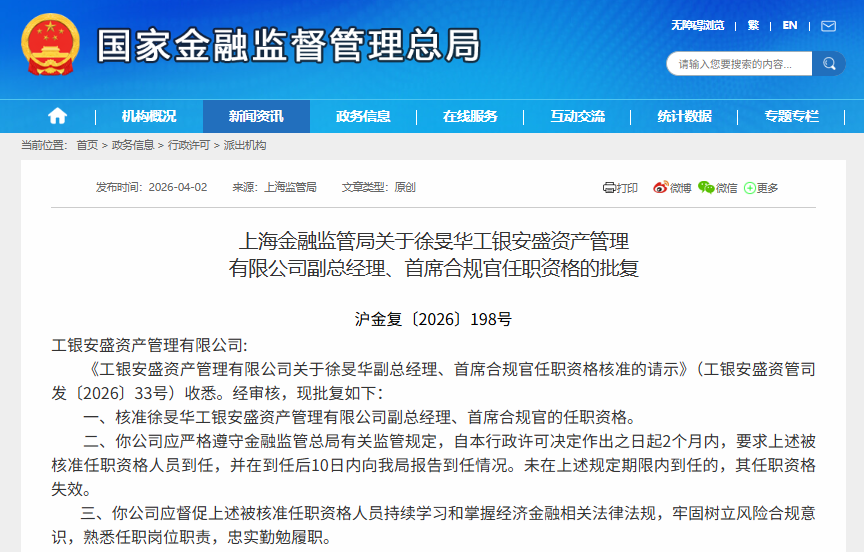 国家金融监督管理总局

无障碍浏览 | 繁 | EN |

请输入您要搜索的内容...

机构概况 | 新闻资讯 | 政务信息 | 在线服务 | 互动交流 | 统计数据 | 专题专栏

当前位置： 首页 > 政务信息 > 行政许可 > 派出机构

发布时间： 2026-04-02 来源： 上海监管局 文章类型： 原创

打印 微博 微信 更多

上海金融监管局关于徐旻华工银安盛资产管理有限公司副总经理、首席合规官任职资格的批复

沪金复〔2026〕198号

工银安盛资产管理有限公司:

《工银安盛资产管理有限公司关于徐旻华副总经理、首席合规官任职资格核准的请示》（工银安盛资管司发〔2026〕33号）收悉。经审核，现批复如下：

一、核准徐旻华工银安盛资产管理有限公司副总经理、首席合规官的任职资格。

二、你公司应严格遵守金融监管总局有关监管规定，自本行政许可决定作出之日起2个月内，要求上述被核准任职资格人员到任，并在到任后10日内向我局报告到任情况。未在上述规定期限内到任的，其任职资格失效。

三、你公司应督促上述被核准任职资格人员持续学习和掌握经济金融相关法律法规，牢固树立风险合规意识，熟悉任职岗位职责，忠实勤勉履职。